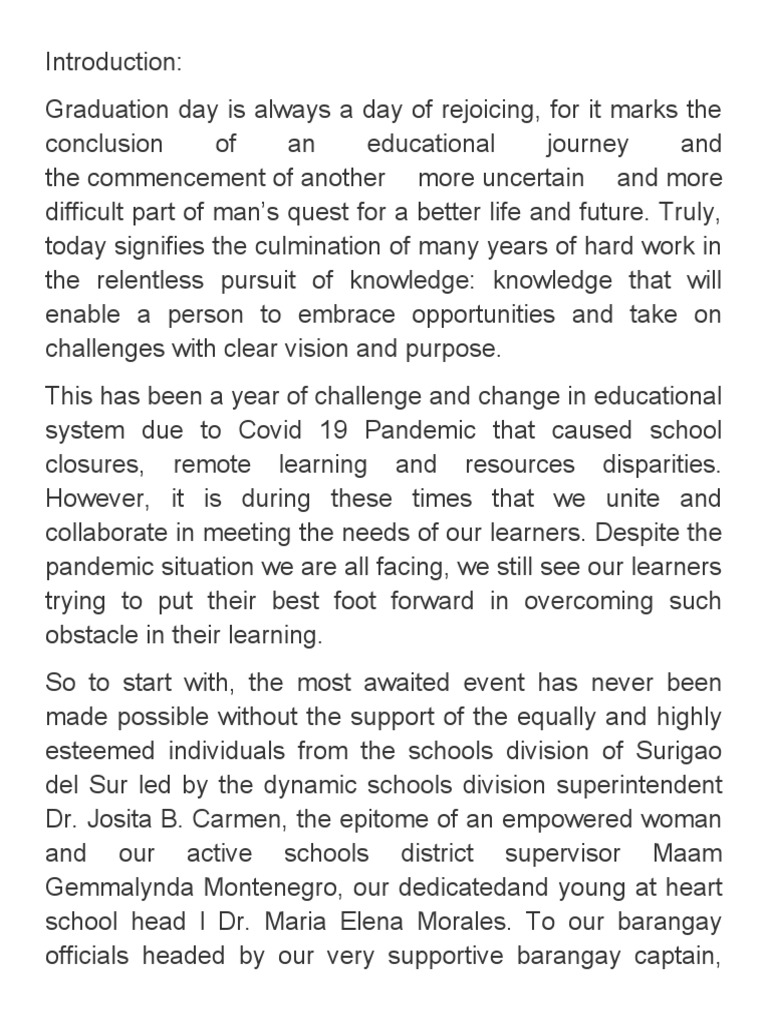 Introduction:

Graduation day is always a day of rejoicing, for it marks the conclusion of an educational journey and the commencement of another more uncertain and more difficult part of man's quest for a better life and future. Truly, today signifies the culmination of many years of hard work in the relentless pursuit of knowledge: knowledge that will enable a person to embrace opportunities and take on challenges with clear vision and purpose.

This has been a year of challenge and change in educational system due to Covid 19 Pandemic that caused school closures, remote learning and resources disparities. However, it is during these times that we unite and collaborate in meeting the needs of our learners. Despite the pandemic situation we are all facing, we still see our learners trying to put their best foot forward in overcoming such obstacle in their learning.

So to start with, the most awaited event has never been made possible without the support of the equally and highly esteemed individuals from the schools division of Surigao del Sur led by the dynamic schools division superintendent Dr. Josita B. Carmen, the epitome of an empowered woman and our active schools district supervisor Maam Gemmalynda Montenegro, our dedicatedand young at heart school head I Dr. Maria Elena Morales. To our barangay officials headed by our very supportive barangay captain,